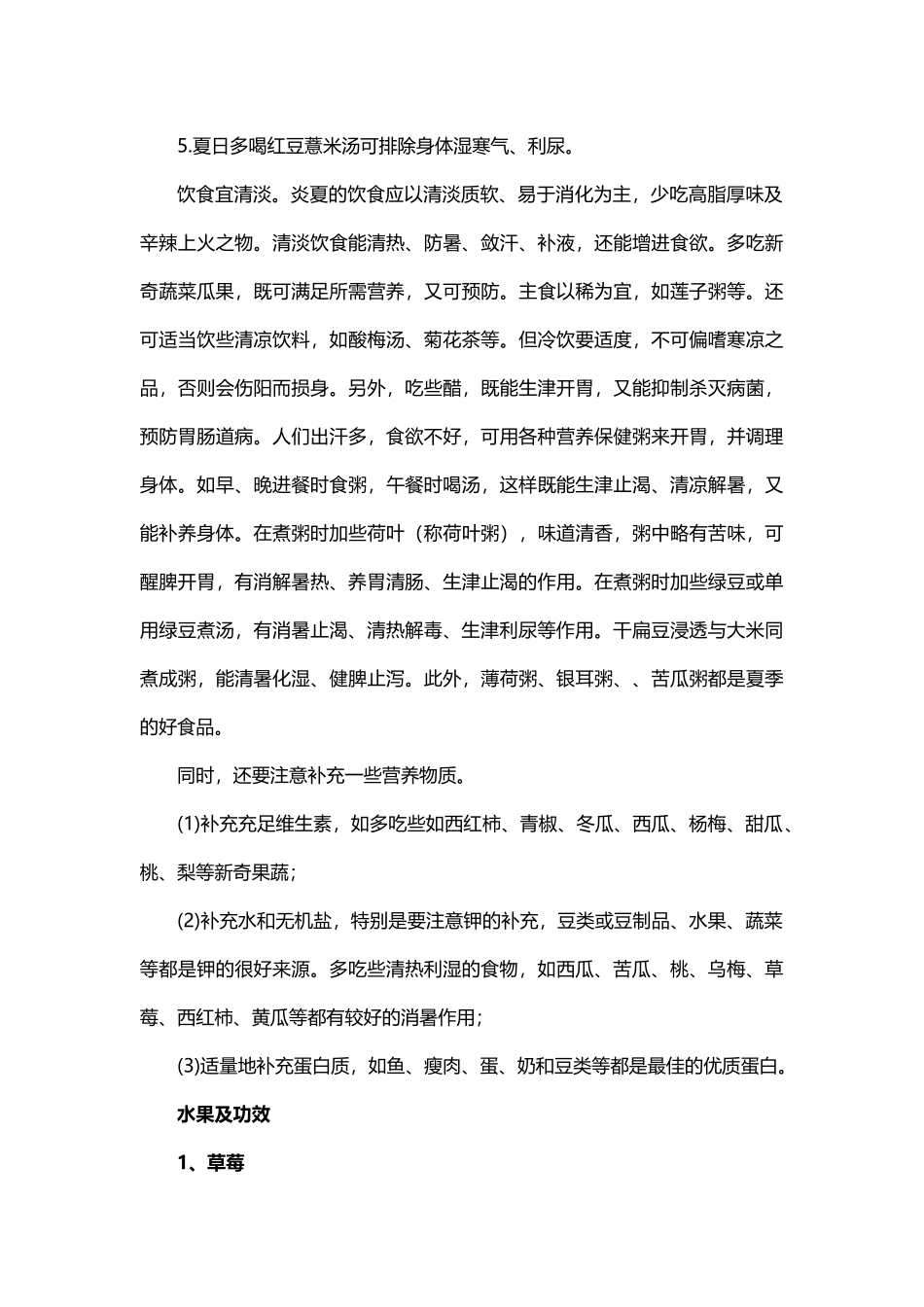 5.夏日多喝红豆薏米汤可排除身体湿寒气、利尿。

饮食宜清淡。炎夏的饮食应以清淡质软、易于消化为主，少吃高脂厚味及辛辣上火之物。清淡饮食能清热、防暑、敛汗、补液，还能增进食欲。多吃新奇蔬菜瓜果，既可满足所需营养，又可预防。主食以稀为宜，如莲子粥等。还可适当饮些清凉饮料，如酸梅汤、菊花茶等。但冷饮要适度，不可偏嗜寒凉之品，否则会伤阳而损身。另外，吃些醋，既能生津开胃，又能抑制杀灭病菌，预防胃肠道病。人们出汗多，食欲不好，可用各种营养保健粥来开胃，并调理身体。如早、晚进餐时食粥，午餐时喝汤，这样既能生津止渴、清凉解暑，又能补养身体。在煮粥时加些荷叶（称荷叶粥），味道清香，粥中略有苦味，可醒脾开胃，有消解暑热、养胃清肠、生津止渴的作用。在煮粥时加些绿豆或单用绿豆煮汤，有消暑止渴、清热解毒、生津利尿等作用。干扁豆浸透与大米同煮成粥，能清暑化湿、健脾止泻。此外，薄荷粥、银耳粥、、苦瓜粥都是夏季的好食品。

同时，还要注意补充一些营养物质。

(1)补充充足维生素，如多吃些如西红柿、青椒、冬瓜、西瓜、杨梅、甜瓜、桃、梨等新奇果蔬；

(2)补充水和无机盐，特别是要注意钾的补充，豆类或豆制品、水果、蔬菜等都是钾的很好来源。多吃些清热利湿的食物，如西瓜、苦瓜、桃、乌梅、草莓、西红柿、黄瓜等都有较好的消暑作用；

(3)适量地补充蛋白质，如鱼、瘦肉、蛋、奶和豆类等都是最佳的优质蛋白。

水果及功效

1、草莓